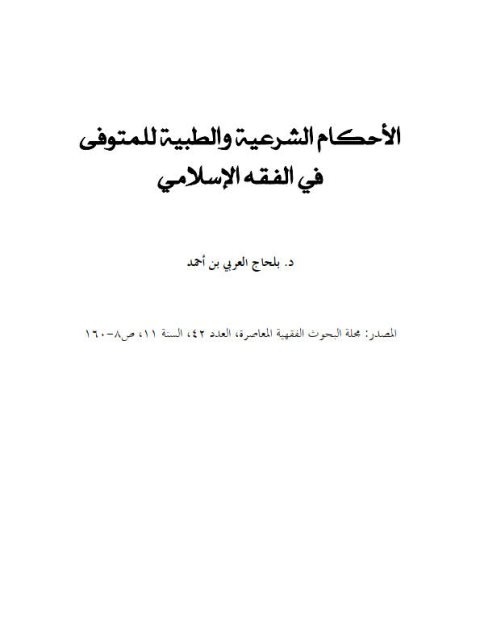 الأحكام الشرعية والطبية للمتوفى
في الفقه الإسلامي

د. بلحاج العربي بن أحمد

المصدر: مجلة البحوث الفقهية المعاصرة، العدد ٤٢، السنة ١١، ص٨-١٦٠